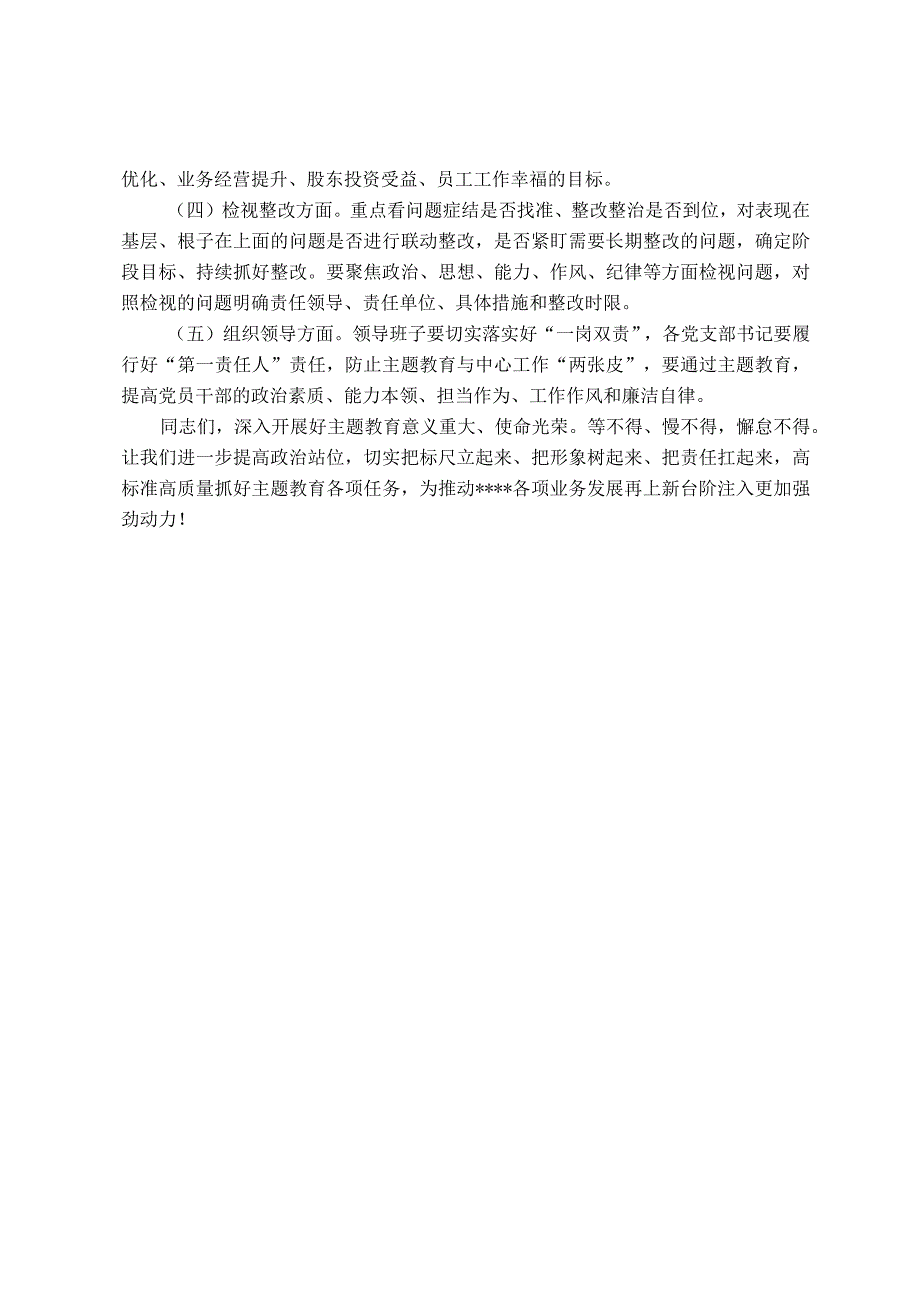 优化、业务经营提升、股东投资受益、员工工作幸福的目标。

（四）检视整改方面。重点看问题症结是否找准、整改整治是否到位，对表现在基层、根子在上面的问题是否进行联动整改，是否紧盯需要长期整改的问题，确定阶段目标、持续抓好整改。要聚焦政治、思想、能力、作风、纪律等方面检视问题，对照检视的问题明确责任领导、责任单位、具体措施和整改时限。

（五）组织领导方面。领导班子要切实落实好“一岗双责”，各党支部书记要履行好“第一责任人”责任，防止主题教育与中心工作“两张皮”，要通过主题教育，提高党员干部的政治素质、能力本领、担当作为、工作作风和廉洁自律。

同志们，深入开展好主题教育意义重大、使命光荣。等不得、慢不得，懈怠不得。让我们进一步提高政治站位，切实把标尺立起来、把形象树起来、把责任扛起来，高标准高质量抓好主题教育各项任务，为推动****各项业务发展再上新台阶注入更加强劲动力！